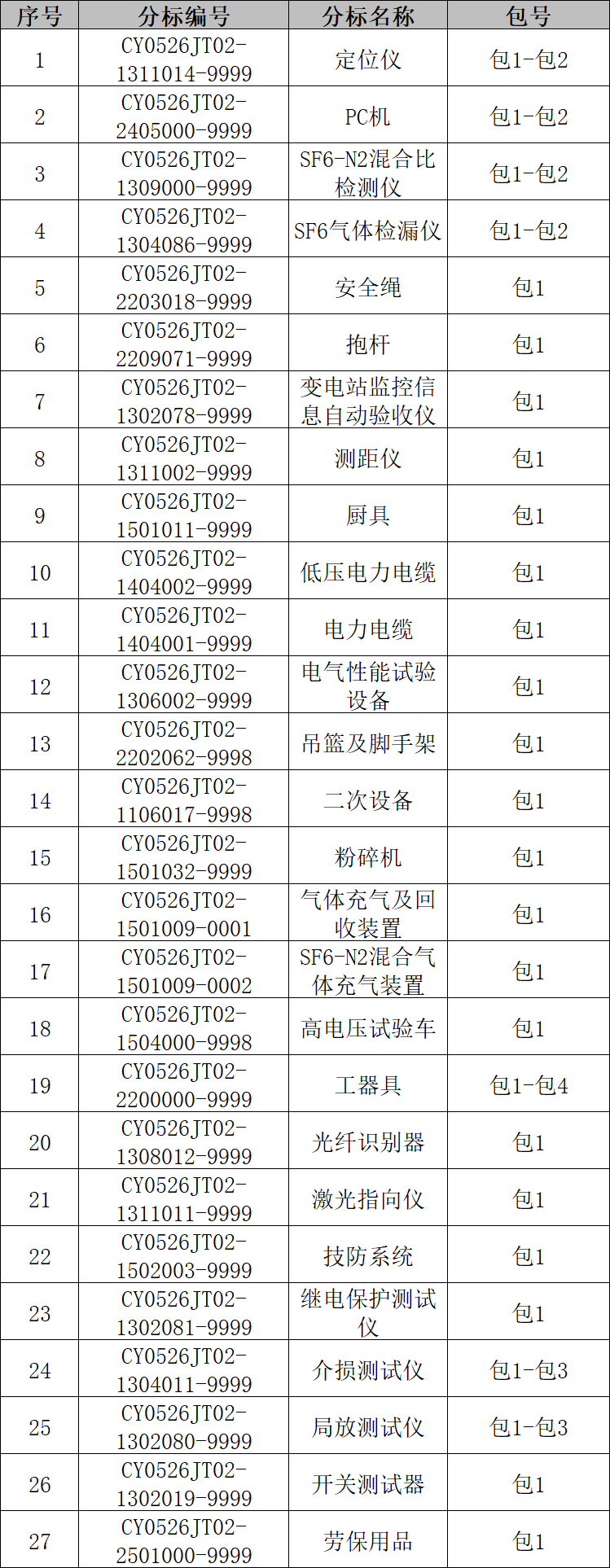 | 序号 | 分标编号 | 分标名称 | 包号 |
|---|---|---|---|
| 1 | CY0526JT02-1311014-9999 | 定位仪 | 包1-包2 |
| 2 | CY0526JT02-2405000-9999 | PC机 | 包1-包2 |
| 3 | CY0526JT02-1309000-9999 | SF6-N2混合比检测仪 | 包1-包2 |
| 4 | CY0526JT02-1304086-9999 | SF6气体检漏仪 | 包1-包2 |
| 5 | CY0526JT02-2203018-9999 | 安全绳 | 包1 |
| 6 | CY0526JT02-2209071-9999 | 抱杆 | 包1 |
| 7 | CY0526JT02-1302078-9999 | 变电站监控信息自动验收仪 | 包1 |
| 8 | CY0526JT02-1311002-9999 | 测距仪 | 包1 |
| 9 | CY0526JT02-1501011-9999 | 厨具 | 包1 |
| 10 | CY0526JT02-1404002-9999 | 低压电力电缆 | 包1 |
| 11 | CY0526JT02-1404001-9999 | 电力电缆 | 包1 |
| 12 | CY0526JT02-1306002-9999 | 电气性能试验设备 | 包1 |
| 13 | CY0526JT02-2202062-9998 | 吊篮及脚手架 | 包1 |
| 14 | CY0526JT02-1106017-9998 | 二次设备 | 包1 |
| 15 | CY0526JT02-1501032-9999 | 粉碎机 | 包1 |
| 16 | CY0526JT02-1501009-0001 | 气体充气及回收装置 | 包1 |
| 17 | CY0526JT02-1501009-0002 | SF6-N2混合气体充气装置 | 包1 |
| 18 | CY0526JT02-1504000-9998 | 高电压试验车 | 包1 |
| 19 | CY0526JT02-2200000-9999 | 工器具 | 包1-包4 |
| 20 | CY0526JT02-1308012-9999 | 光纤识别器 | 包1 |
| 21 | CY0526JT02-1311011-9999 | 激光指向仪 | 包1 |
| 22 | CY0526JT02-1502003-9999 | 技防系统 | 包1 |
| 23 | CY0526JT02-1302081-9999 | 继电保护测试仪 | 包1 |
| 24 | CY0526JT02-1304011-9999 | 介损测试仪 | 包1-包3 |
| 25 | CY0526JT02-1302080-9999 | 局放测试仪 | 包1-包3 |
| 26 | CY0526JT02-1302019-9999 | 开关测试器 | 包1 |
| 27 | CY0526JT02-2501000-9999 | 劳保用品 | 包1 |